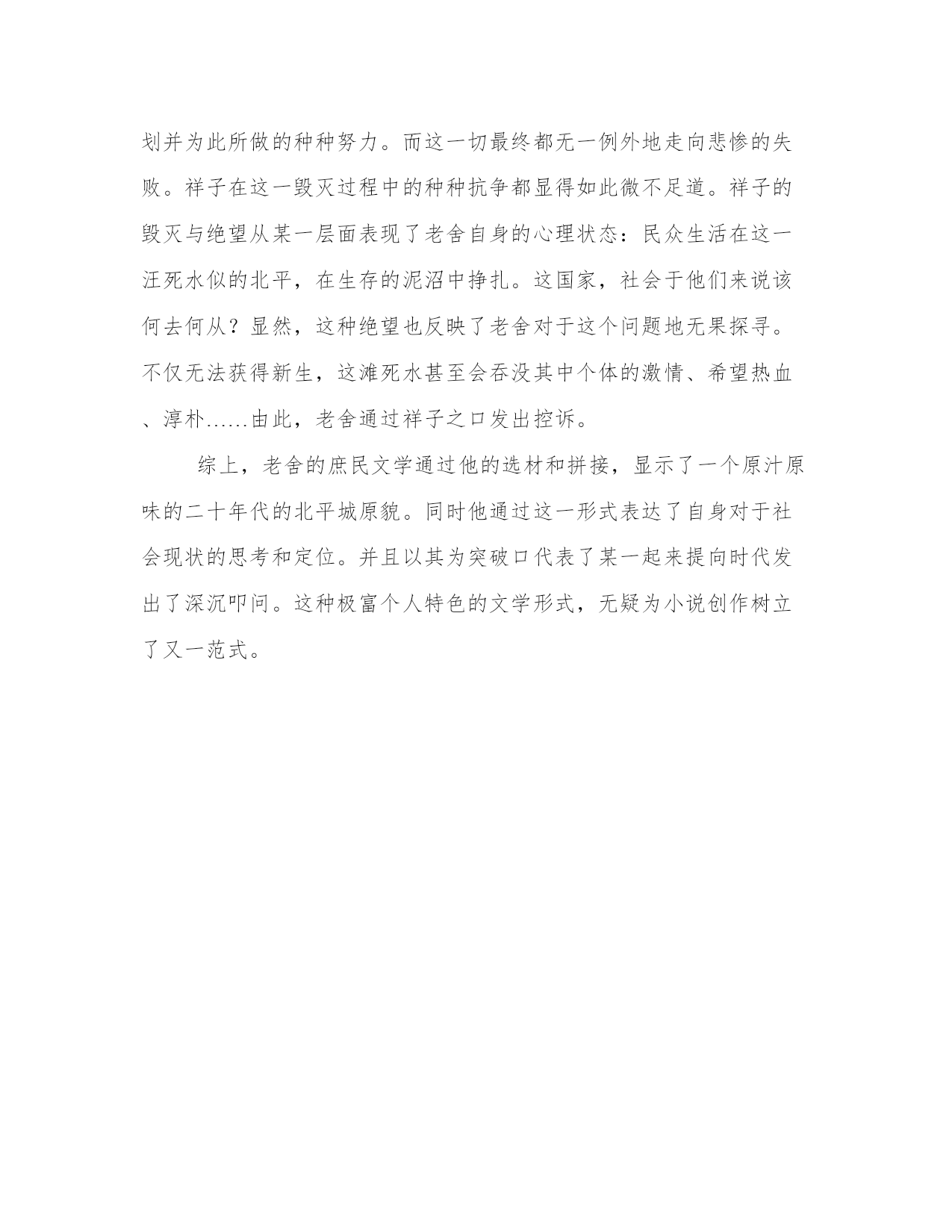 划并为此所做的种种努力。而这一切最终都无一例外地走向悲惨的失败。祥子在这一毁灭过程中的种种抗争都显得如此微不足道。祥子的毁灭与绝望从某一层面表现了老舍自身的心理状态：民众生活在这一汪死水似的北平，在生存的泥沼中挣扎。这国家，社会于他们来说该何去何从？显然，这种绝望也反映了老舍对于这个问题地无果探寻。不仅无法获得新生，这滩死水甚至会吞没其中个体的激情、希望热血、淳朴……由此，老舍通过祥子之口发出控诉。

综上，老舍的庶民文学通过他的选材和拼接，显示了一个原汁原味的二十年代的北平城原貌。同时他通过这一形式表达了自身对于社会现状的思考和定位。并且以其为突破口代表了某一起来提向时代发出了深沉叩问。这种极富个人特色的文学形式，无疑为小说创作树立了又一范式。